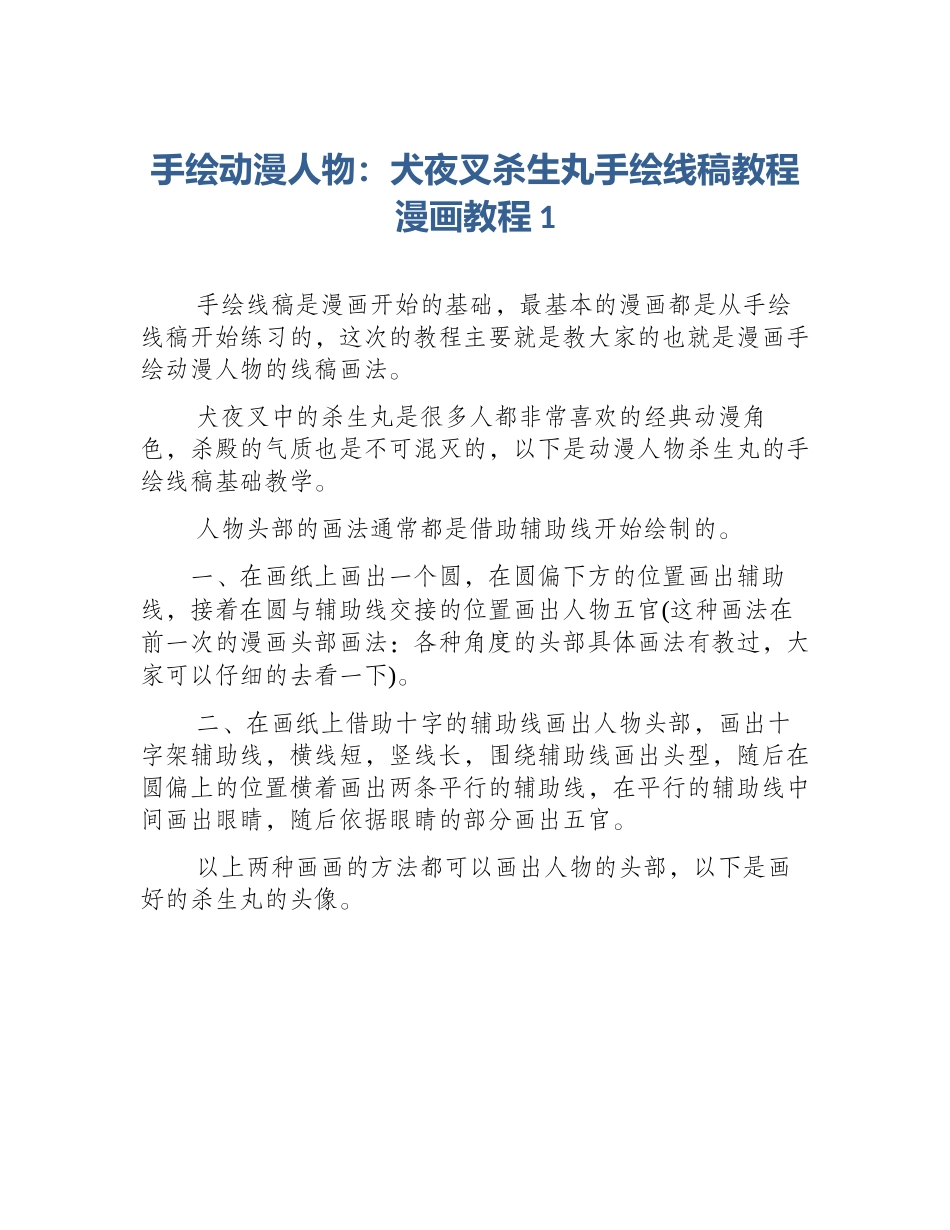 手绘动漫人物：犬夜叉杀生丸手绘线稿教程漫画教程 1

手绘线稿是漫画开始的基础，最基本的漫画都是从手绘线稿开始练习的，这次的教程主要就是教大家的也就是漫画手绘动漫人物的线稿画法。

犬夜叉中的杀生丸是很多人都非常喜欢的经典动漫角色，杀殿的气质也是不可泯灭的，以下是动漫人物杀生丸的手绘线稿基础教学。

人物头部的画法通常都是借助辅助线开始绘制的。

一、在画纸上画出一个圆，在圆偏下方的位置画出辅助线，接着在圆与辅助线交接的位置画出人物五官(这种画法在前一次的漫画头部画法：各种角度的头部具体画法有教过，大家可以仔细的去看一下)。

二、在画纸上借助十字的辅助线画出人物头部，画出十字架辅助线，横线短，竖线长，围绕辅助线画出头型，随后在圆偏上的位置横着画出两条平行的辅助线，在平行的辅助线中间画出眼睛，随后依据眼睛的部分画出五官。

以上两种画画的方法都可以画出人物的头部，以下是画好的杀生丸的头像。